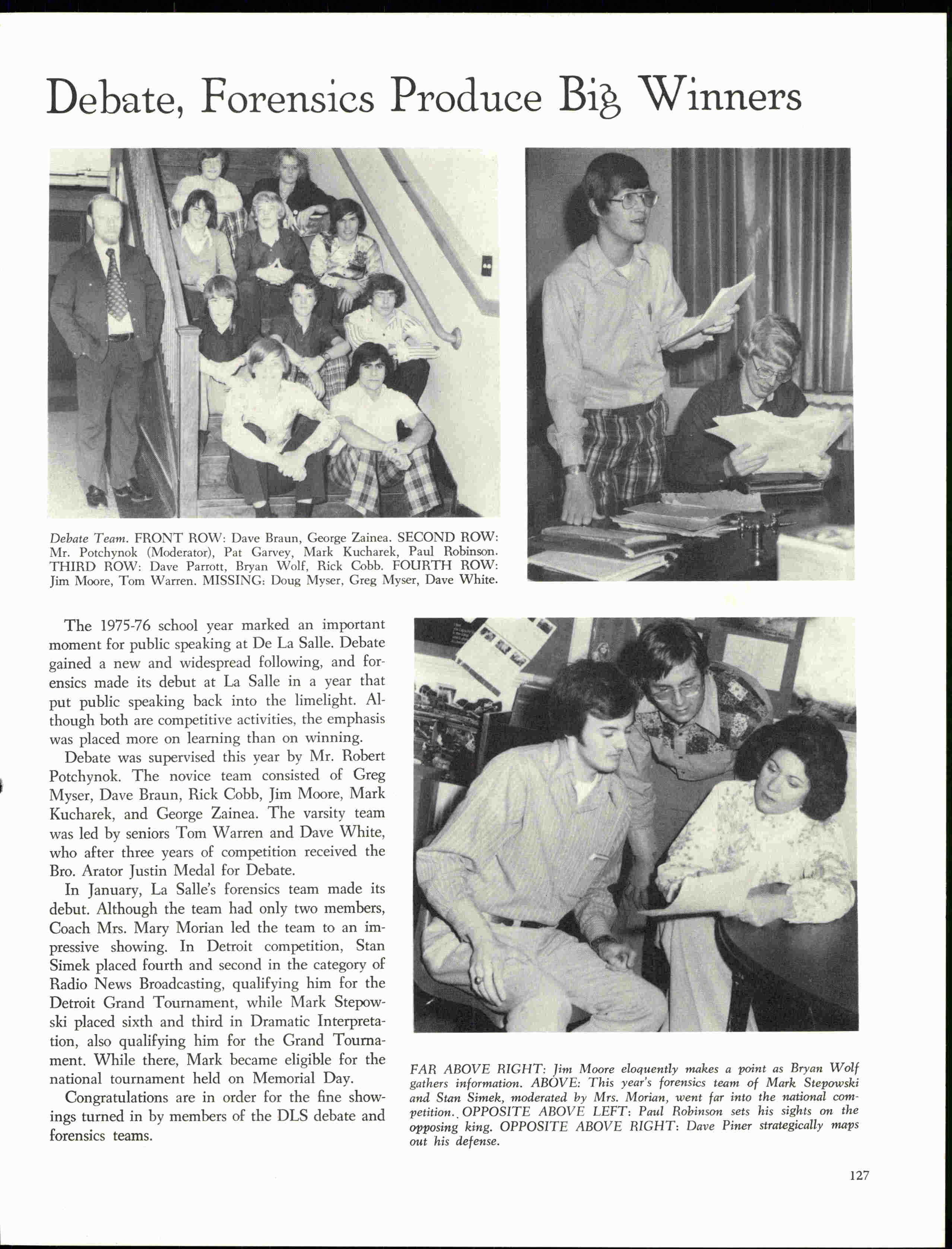 Debate, Forensics Produce Big Winners

Debate Team. FRONT ROW: Dave Braun, George Zainea. SECOND ROW: Mr. Potchynok (Moderator), Pat Garvey, Mark Kucharek, Paul Robinson. THIRD ROW: Dave Parrott, Bryan Wolf, Rick Cobb. FOURTH ROW: Jim Moore, Tom Warren. MISSING: Doug Myser, Greg Myser, Dave White.

The 1975-76 school year marked an important moment for public speaking at De La Salle. Debate gained a new and widespread following, and forensics made its debut at La Salle in a year that put public speaking back into the limelight. Although both are competitive activities, the emphasis was placed more on learning than on winning.

Debate was supervised this year by Mr. Robert Potchynok. The novice team consisted of Greg Myser, Dave Braun, Rick Cobb, Jim Moore, Mark Kucharek, and George Zainea. The varsity team was led by seniors Tom Warren and Dave White, who after three years of competition received the Bro. Arator Justin Medal for Debate.

In January, La Salle's forensics team made its debut. Although the team had only two members, Coach Mrs. Mary Morian led the team to an impressive showing. In Detroit competition, Stan Simek placed fourth and second in the category of Radio News Broadcasting, qualifying him for the Detroit Grand Tournament, while Mark Stepowski placed sixth and third in Dramatic Interpretation, also qualifying him for the Grand Tournament. While there, Mark became eligible for the national tournament held on Memorial Day.

Congratulations are in order for the fine showings turned in by members of the DLS debate and forensics teams.

FAR ABOVE RIGHT: Jim Moore eloquently makes a point as Bryan Wolf gathers information. ABOVE: This year's forensics team of Mark Stepowski and Stan Simek, moderated by Mrs. Morian, went far into the national competition. OPPOSITE ABOVE LEFT: Paul Robinson sets his sights on the opposing king. OPPOSITE ABOVE RIGHT: Dave Piner strategically maps out his defense.

127